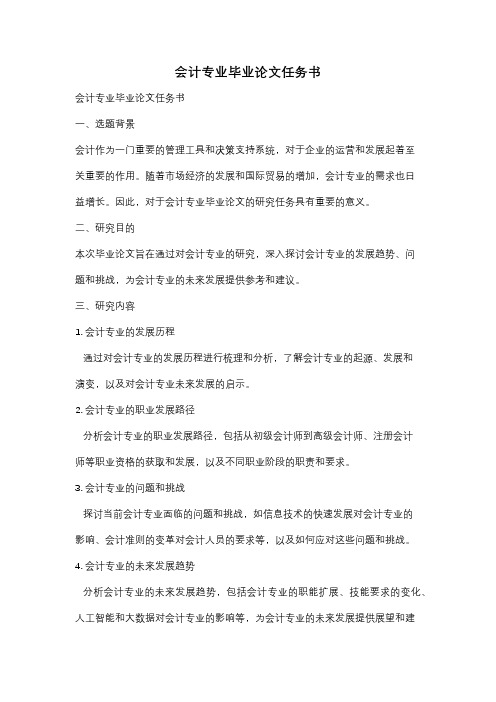 会计专业毕业论文任务书

会计专业毕业论文任务书

一、选题背景

会计作为一门重要的管理工具和决策支持系统，对于企业的运营和发展起着至关重要的作用。随着市场经济的发展和国际贸易的增加，会计专业的需求也日益增长。因此，对于会计专业毕业论文的研究任务具有重要的意义。

二、研究目的

本次毕业论文旨在通过对会计专业的研究，深入探讨会计专业的发展趋势、问题和挑战，为会计专业的未来发展提供参考和建议。

三、研究内容

1. 会计专业的发展历程

通过对会计专业的发展历程进行梳理和分析，了解会计专业的起源、发展和演变，以及对会计专业未来发展的启示。

2. 会计专业的职业发展路径

分析会计专业的职业发展路径，包括从初级会计师到高级会计师、注册会计师等职业资格的获取和发展，以及不同职业阶段的职责和要求。

3. 会计专业的问题和挑战

探讨当前会计专业面临的问题和挑战，如信息技术的快速发展对会计专业的影响、会计准则的变革对会计人员的要求等，以及如何应对这些问题和挑战。

4. 会计专业的未来发展趋势

分析会计专业的未来发展趋势，包括会计专业的职能扩展、技能要求的变化、人工智能和大数据对会计专业的影响等，为会计专业的未来发展提供展望和建